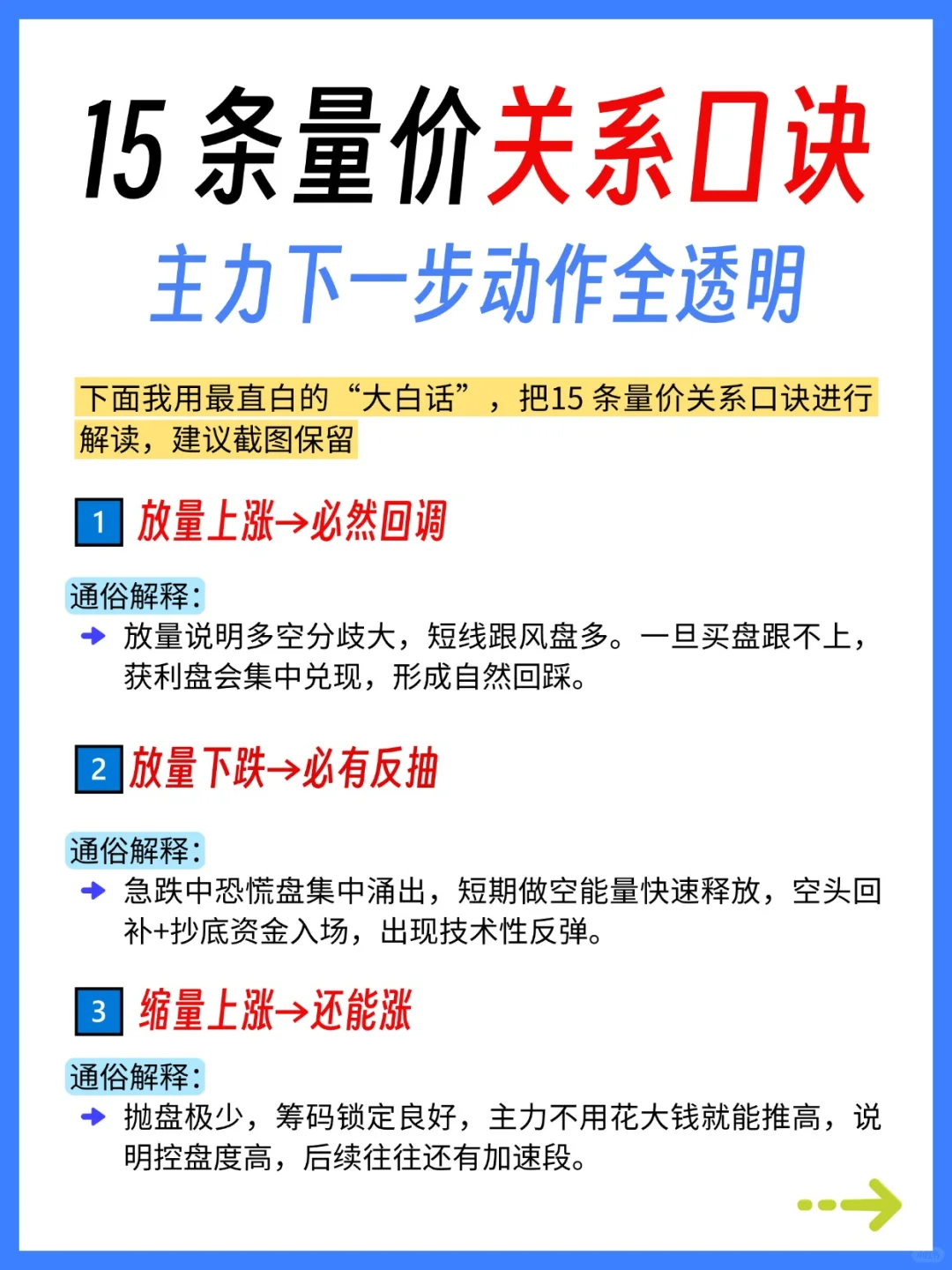 15 条量价关系口诀
主力下一步动作全透明

下面我用最直白的“大白话”，把15 条量价关系口诀进行解读，建议截图保留

1 放量上涨→必然回调

通俗解释：
放量说明多空分歧大，短线跟风盘多。一旦买盘跟不上，获利盘会集中兑现，形成自然回踩。

2 放量下跌→必有反抽

通俗解释：
急跌中恐慌盘集中涌出，短期做空能量快速释放，空头回补+抄底资金入场，出现技术性反弹。

3 缩量上涨→还能涨

通俗解释：
抛盘极少，筹码锁定良好，主力不用花大钱就能推高，说明控盘度高，后续往往还有加速段。